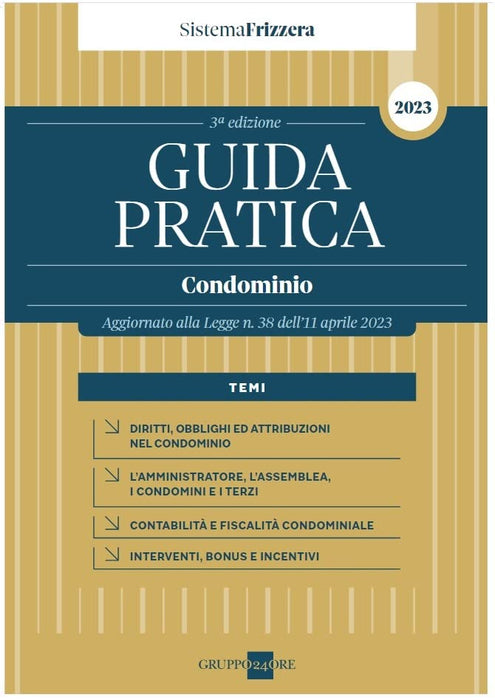 SistemaFrizzera

2023

3ª edizione

GUIDA PRATICA

Condominio

Aggiornato alla Legge n. 38 dell'11 aprile 2023

TEMI

↘ DIRITTI, OBBLIGHI ED ATTRIBUZIONI NEL CONDOMINIO

↘ L'AMMINISTRATORE, L'ASSEMBLEA, I CONDOMINI E I TERZI

↘ CONTABILITÀ E FISCALITÀ CONDOMINIALE

↘ INTERVENTI, BONUS E INCENTIVI

GRUPPO24ORE